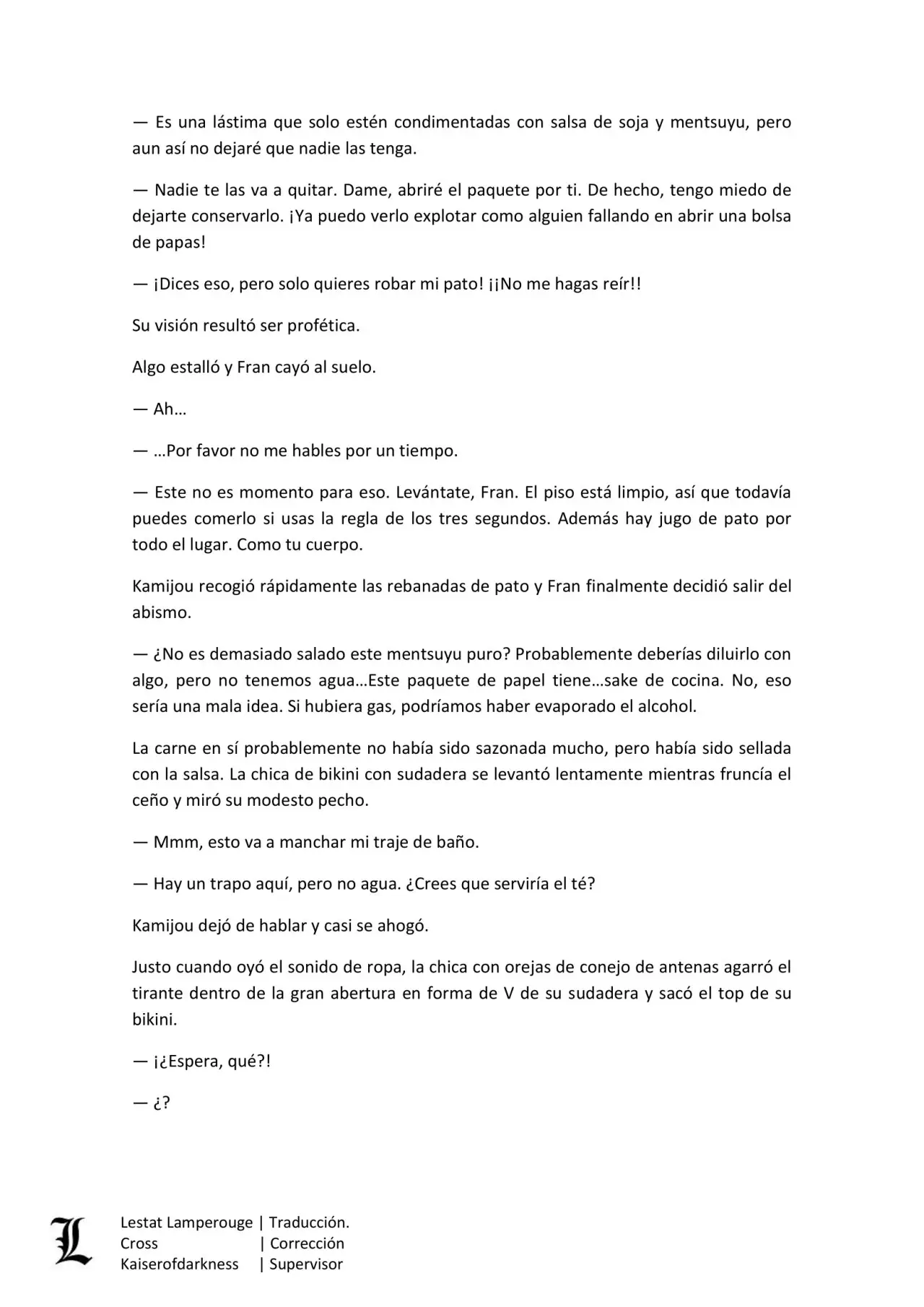 — Es una lástima que solo estén condimentadas con salsa de soja y mentsuyu, pero aun así no dejaré que nadie las tenga.

— Nadie te las va a quitar. Dame, abriré el paquete por ti. De hecho, tengo miedo de dejarte conservarlo. ¡Ya puedo verlo explotar como alguien fallando en abrir una bolsa de papas!

— ¡Dices eso, pero solo quieres robar mi pato! ¡¡No me hagas reír!!

Su visión resultó ser profética.

Algo estalló y Fran cayó al suelo.

— Ah…

— …Por favor no me hables por un tiempo.

— Este no es momento para eso. Levántate, Fran. El piso está limpio, así que todavía puedes comerlo si usas la regla de los tres segundos. Además hay jugo de pato por todo el lugar. Como tu cuerpo.

Kamijou recogió rápidamente las rebanadas de pato y Fran finalmente decidió salir del abismo.

— ¿No es demasiado salado este mentsuyu puro? Probablemente deberías diluirlo con algo, pero no tenemos agua…Este paquete de papel tiene…sake de cocina. No, eso sería una mala idea. Si hubiera gas, podríamos haber evaporado el alcohol.

La carne en sí probablemente no había sido sazonada mucho, pero había sido sellada con la salsa. La chica de bikini con sudadera se levantó lentamente mientras fruncía el ceño y miró su modesto pecho.

— Mmm, esto va a manchar mi traje de baño.

— Hay un trapo aquí, pero no agua. ¿Crees que serviría el té?

Kamijou dejó de hablar y casi se ahogó.

Justo cuando oyó el sonido de ropa, la chica con orejas de conejo de antenas agarró el tirante dentro de la gran abertura en forma de V de su sudadera y sacó el top de su bikini.

— ¡¿Espera, qué?!

— ¿?

L
Lestat Lamperouge | Traducción.
Cross | Corrección
Kaiserofdarkness | Supervisor